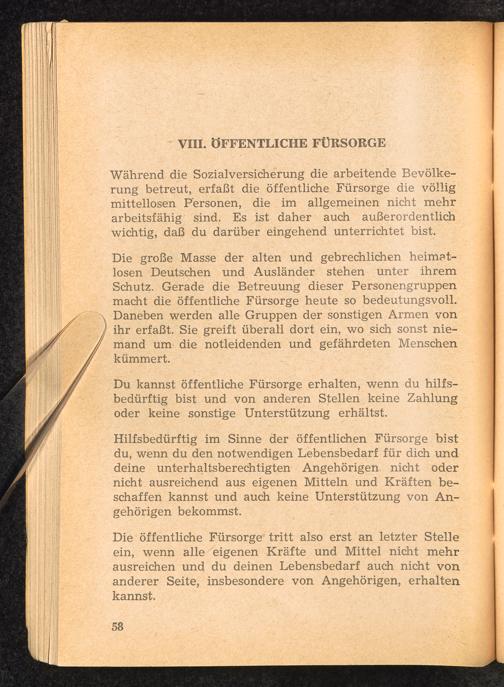 VIII. ÖFFENTLICHE FÜRSORGE

Während die Sozialversicherung die arbeitende Bevölkerung betreut, erfaßt die öffentliche Fürsorge die völlig mittellosen Personen, die im allgemeinen nicht mehr arbeitsfähig sind. Es ist daher auch außerordentlich wichtig, daß du darüber eingehend unterrichtet bist.

Die große Masse der alten und gebrechlichen heimatlosen Deutschen und Ausländer stehen unter ihrem Schutz. Gerade die Betreuung dieser Personengruppen macht die öffentliche Fürsorge heute so bedeutungsvoll. Daneben werden alle Gruppen der sonstigen Armen von ihr erfaßt. Sie greift überall dort ein, wo sich sonst niemand um die notleidenden und gefährdeten Menschen kümmert.

Du kannst öffentliche Fürsorge erhalten, wenn du hilfsbedürftig bist und von anderen Stellen keine Zahlung oder keine sonstige Unterstützung erhältst.

Hilfsbedürftig im Sinne der öffentlichen Fürsorge bist du, wenn du den notwendigen Lebensbedarf für dich und deine unterhaltsberechtigten Angehörigen nicht oder nicht ausreichend aus eigenen Mitteln und Kräften beschaffen kannst und auch keine Unterstützung von Angehörigen bekommst.

Die öffentliche Fürsorge tritt also erst an letzter Stelle ein, wenn alle eigenen Kräfte und Mittel nicht mehr ausreichen und du deinen Lebensbedarf auch nicht von anderer Seite, insbesondere von Angehörigen, erhalten kannst.

58